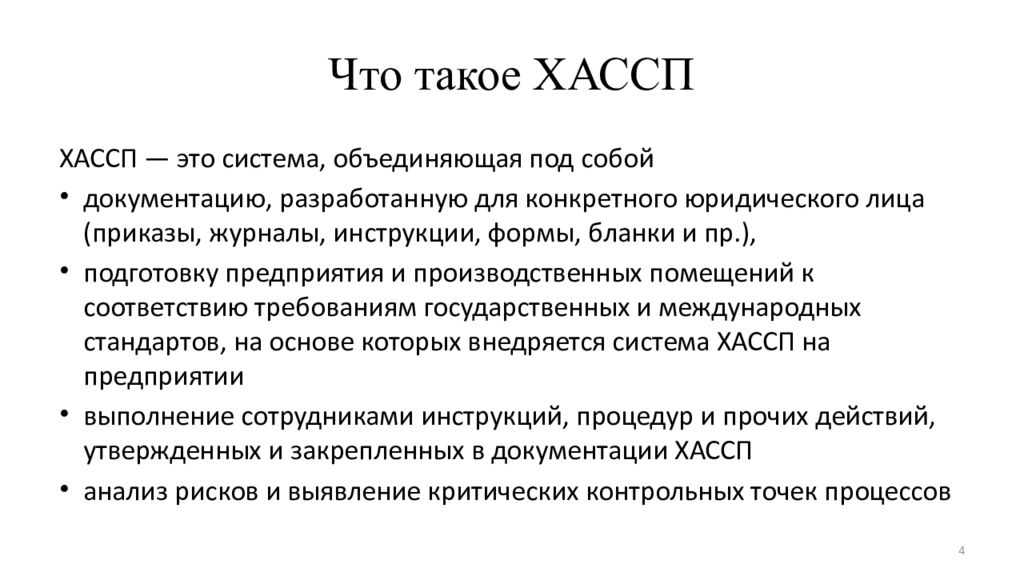 Что такое ХАССП

ХАССП — это система, объединяющая под собой

• документацию, разработанную для конкретного юридического лица (приказы, журналы, инструкции, формы, бланки и пр.),

• подготовку предприятия и производственных помещений к соответствию требованиям государственных и международных стандартов, на основе которых внедряется система ХАССП на предприятии

• выполнение сотрудниками инструкций, процедур и прочих действий, утвержденных и закрепленных в документации ХАССП

• анализ рисков и выявление критических контрольных точек процессов

4